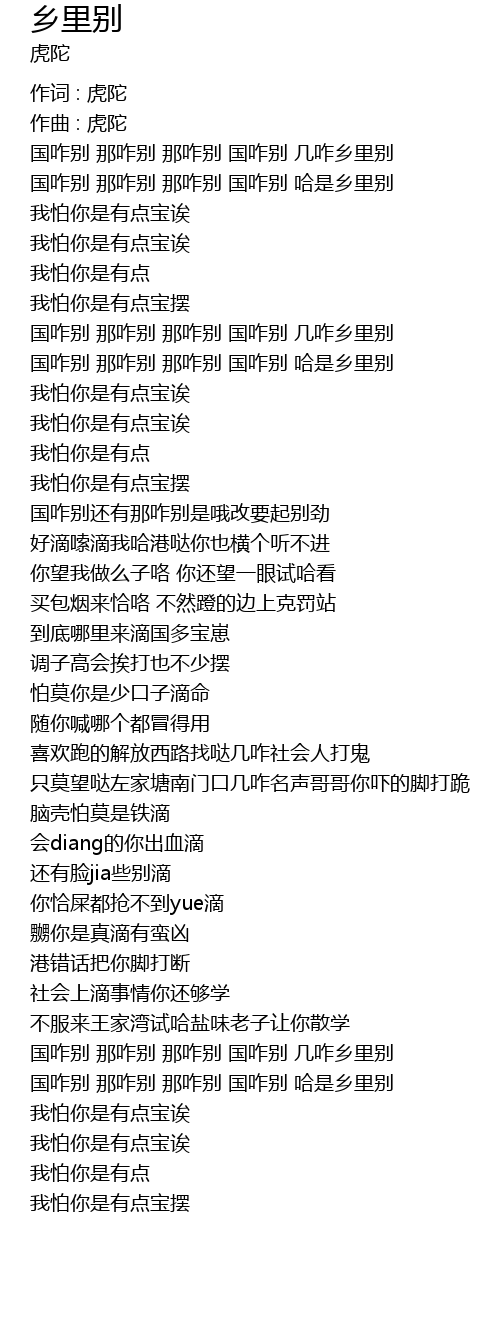 乡里别
虎陀

作词 : 虎陀
作曲 : 虎陀
国咋别 那咋别 那咋别 国咋别 几咋乡里别
国咋别 那咋别 那咋别 国咋别 哈是乡里别
我怕你是有点宝诶
我怕你是有点宝诶
我怕你是有点
我怕你是有点宝摆
国咋别 那咋别 那咋别 国咋别 几咋乡里别
国咋别 那咋别 那咋别 国咋别 哈是乡里别
我怕你是有点宝诶
我怕你是有点宝诶
我怕你是有点
我怕你是有点宝摆
国咋别还有那咋别是哦改要起别劲
好滴嗦滴我哈港哒你也横个听不进
你望我做么子咯 你还望一眼试哈看
买包烟来恰咯 不然蹬的边上克罚站
到底哪里来滴国多宝崽
调子高会挨打也不少摆
怕莫你是少口子滴命
随你喊哪个都冒得用
喜欢跑的解放西路找哒几咋社会人打鬼
只莫望哒左家塘南门口几咋名声哥哥你吓的脚打跪
脑壳怕莫是铁滴
会diang的你出血滴
还有脸jia些别滴
你恰屎都抢不到yue滴
嬲你是真滴有蛮凶
港错话把你脚打断
社会上滴事情你还够学
不服来王家湾试哈盐味老子让你散学
国咋别 那咋别 那咋别 国咋别 几咋乡里别
国咋别 那咋别 那咋别 国咋别 哈是乡里别
我怕你是有点宝诶
我怕你是有点宝诶
我怕你是有点
我怕你是有点宝摆